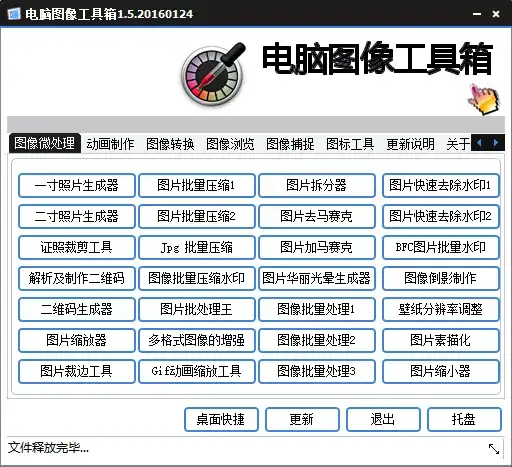 电脑图像工具箱1.5.20160124

电脑图像工具箱

图像微处理 动画制作 图像转换 图像浏览 图像捕捉 图标工具 更新说明 关于

一寸照片生成器
图片批量压缩1
图片拆分器
图片快速去除水印1
二寸照片生成器
图片批量压缩2
图片去马赛克
图片快速去除水印2
证照裁剪工具
Jpg 批量压缩
图片加马赛克
BFC图片批量水印
解析及制作二维码
图像批量压缩水印
图片华丽光晕生成器
图像倒影制作
二维码生成器
图片批处理王
图像批量处理1
壁纸分辨率调整
图片缩放器
多格式图像的增强
图像批量处理2
图片素描化
图片裁边工具
Gif动画缩放工具
图像批量处理3
图片缩小器

桌面快捷 更新 退出 托盘

文件释放完毕...